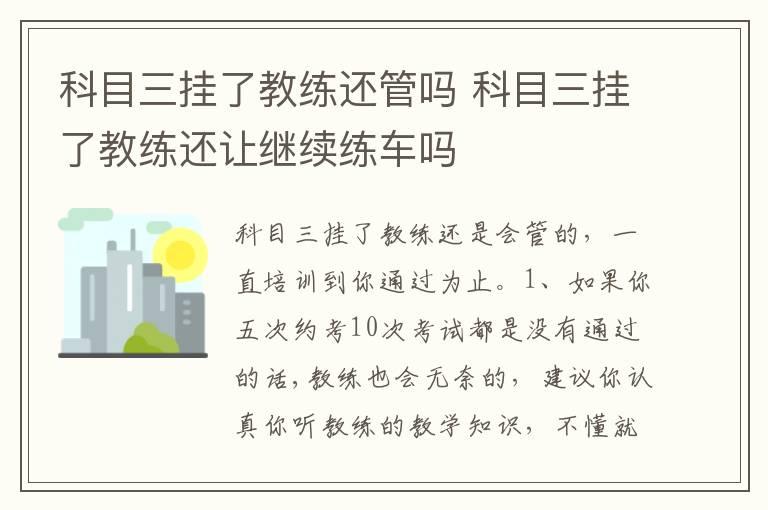 科目三挂了教练还管吗 科目三挂了教练还让继续练车吗

科目三挂了教练还是会管的，一直培训到你通过为止。1、如果你五次约考10次考试都是没有通过的话，教练也会无奈的，建议你认真你听教练的教学知识，不懂就